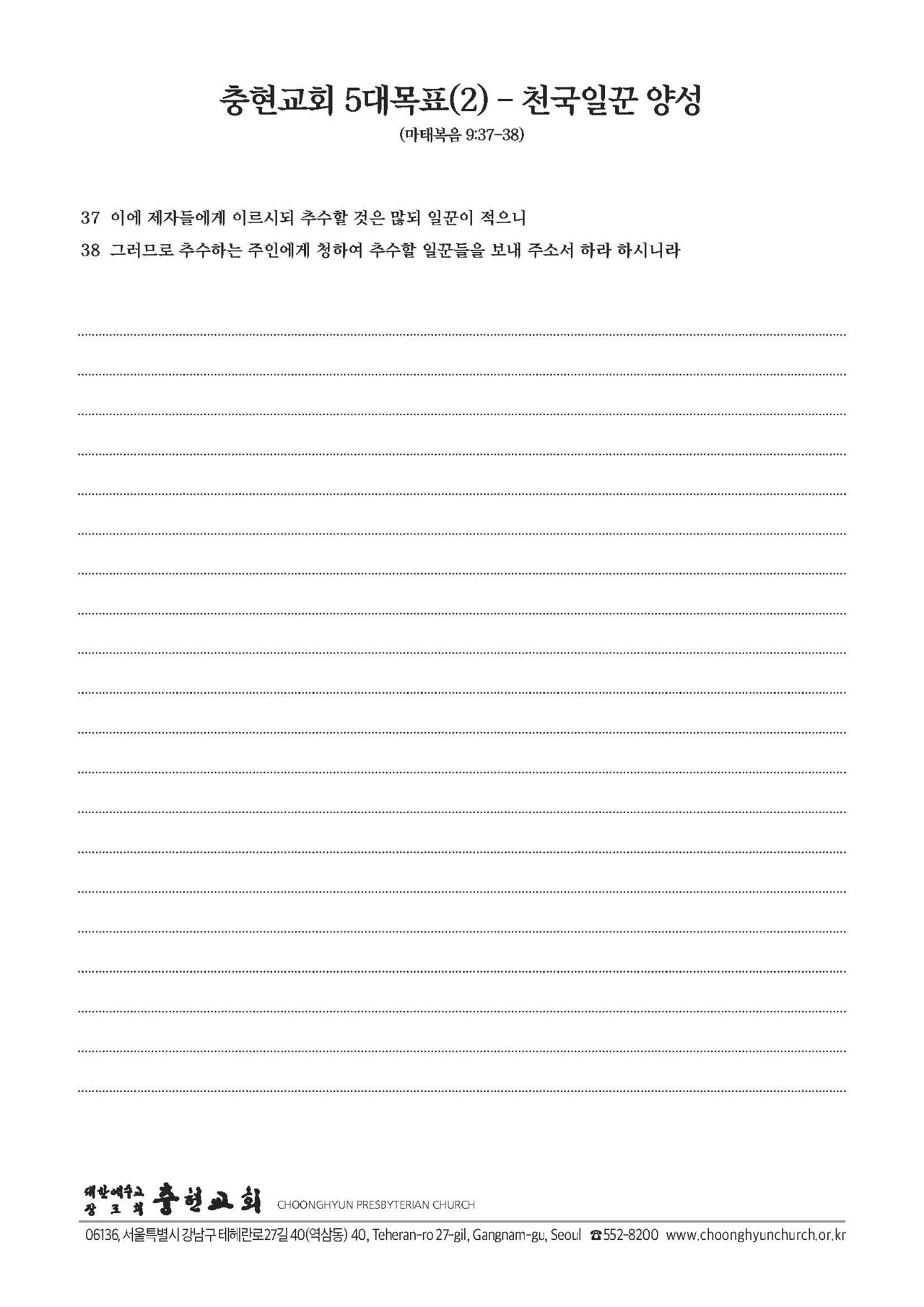 충현교회 5대목표(2) - 천국일꾼 양성

(마태복음 9:37-38)

37 이에 제자들에게 이르시되 추수할 것은 많되 일꾼이 적으니

38 그러므로 추수하는 주인에게 청하여 추수할 일꾼들을 보내 주소서 하라 하시니라

대한예수교 장로회 충현교회 CHOONGHYUN PRESBYTERIAN CHURCH

06136, 서울특별시 강남구 테헤란로27길 40(역삼동) 40, Teheran-ro 27-gil, Gangnam-gu, Seoul ☎552-8200 www.choonghyunchurch.or.kr